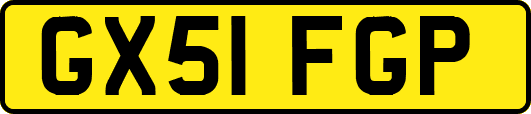 GX51 FGP